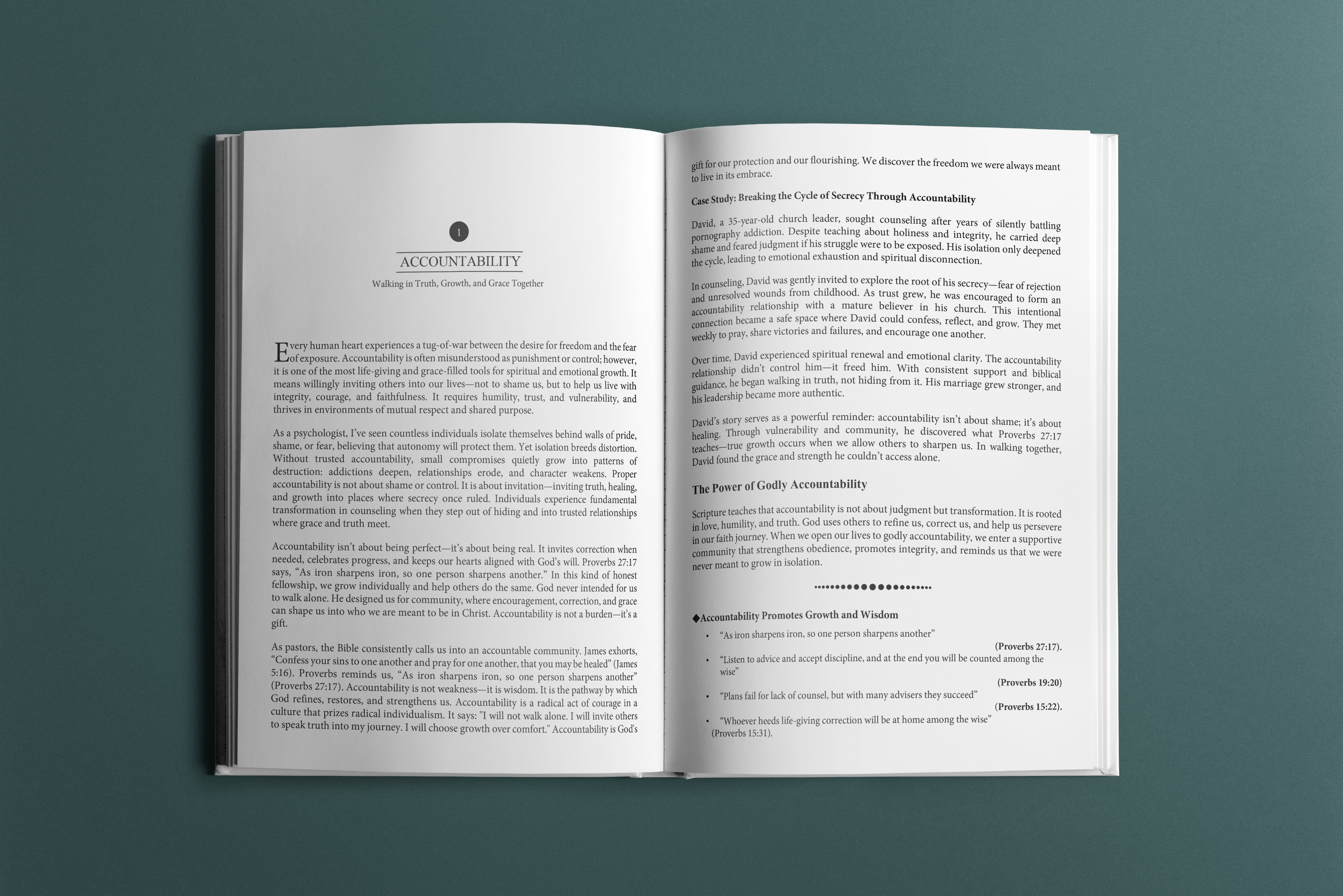 1

ACCOUNTABILITY

Walking in Truth, Growth, and Grace Together

Every human heart experiences a tug-of-war between the desire for freedom and the fear of exposure. Accountability is often misunderstood as punishment or control; however, it is one of the most life-giving and grace-filled tools for spiritual and emotional growth. It means willingly inviting others into our lives—not to shame us, but to help us live with integrity, courage, and faithfulness. It requires humility, trust, and vulnerability, and thrives in environments of mutual respect and shared purpose.

As a psychologist, I've seen countless individuals isolate themselves behind walls of pride, shame, or fear, believing that autonomy will protect them. Yet isolation breeds distortion. Without trusted accountability, small compromises quietly grow into patterns of destruction: addictions deepen, relationships erode, and character weakens. Proper accountability is not about shame or control. It is about invitation—inviting truth, healing, and growth into places where secrecy once ruled. Individuals experience fundamental transformation in counseling when they step out of hiding and into trusted relationships where grace and truth meet.

Accountability isn't about being perfect—it's about being real. It invites correction when needed, celebrates progress, and keeps our hearts aligned with God's will. Proverbs 27:17 says, "As iron sharpens iron, so one person sharpens another." In this kind of honest fellowship, we grow individually and help others do the same. God never intended for us to walk alone. He designed us for community, where encouragement, correction, and grace can shape us into who we are meant to be in Christ. Accountability is not a burden—it's a gift.

As pastors, the Bible consistently calls us into an accountable community. James exhorts, "Confess your sins to one another and pray for one another, that you may be healed" (James 5:16). Proverbs reminds us, "As iron sharpens iron, so one person sharpens another" (Proverbs 27:17). Accountability is not weakness—it is wisdom. It is the pathway by which God refines, restores, and strengthens us. Accountability is a radical act of courage in a culture that prizes radical individualism. It says: "I will not walk alone. I will invite others to speak truth into my journey. I will choose growth over comfort." Accountability is God's gift for our protection and our flourishing. We discover the freedom we were always meant to live in its embrace.

Case Study: Breaking the Cycle of Secrecy Through Accountability

David, a 35-year-old church leader, sought counseling after years of silently battling pornography addiction. Despite teaching about holiness and integrity, he carried deep shame and feared judgment if his struggle were to be exposed. His isolation only deepened the cycle, leading to emotional exhaustion and spiritual disconnection.

In counseling, David was gently invited to explore the root of his secrecy—fear of rejection and unresolved wounds from childhood. As trust grew, he was encouraged to form an accountability relationship with a mature believer in his church. This intentional connection became a safe space where David could confess, reflect, and grow. They met weekly to pray, share victories and failures, and encourage one another.

Over time, David experienced spiritual renewal and emotional clarity. The accountability relationship didn't control him—it freed him. With consistent support and biblical guidance, he began walking in truth, not hiding from it. His marriage grew stronger, and his leadership became more authentic.

David's story serves as a powerful reminder: accountability isn't about shame; it's about healing. Through vulnerability and community, he discovered what Proverbs 27:17 teaches—true growth occurs when we allow others to sharpen us. In walking together, David found the grace and strength he couldn't access alone.

The Power of Godly Accountability

Scripture teaches that accountability is not about judgment but transformation. It is rooted in love, humility, and truth. God uses others to refine us, correct us, and help us persevere in our faith journey. When we open our lives to godly accountability, we enter a supportive community that strengthens obedience, promotes integrity, and reminds us that we were never meant to grow in isolation.

◆Accountability Promotes Growth and Wisdom

• "As iron sharpens iron, so one person sharpens another" (Proverbs 27:17).
• "Listen to advice and accept discipline, and at the end you will be counted among the wise" (Proverbs 19:20)
• "Plans fail for lack of counsel, but with many advisers they succeed" (Proverbs 15:22).
• "Whoever heeds life-giving correction will be at home among the wise" (Proverbs 15:31).